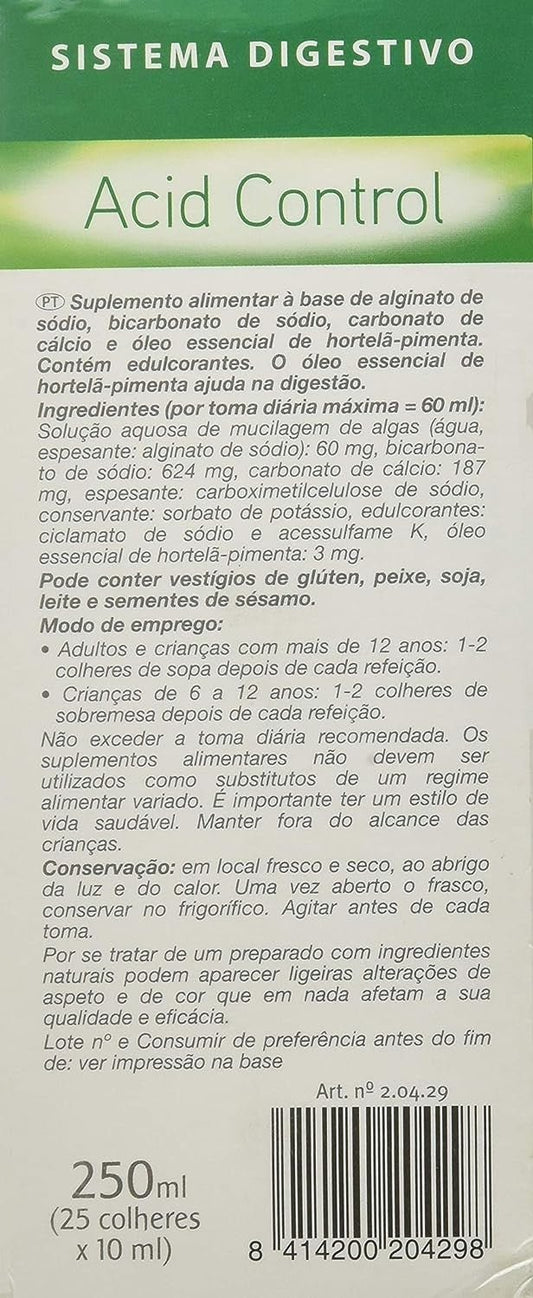 SISTEMA DIGESTIVO

Acid Control

PT Suplemento alimentar à base de alginato de sódio, bicarbonato de sódio, carbonato de cálcio e óleo essencial de hortelã-pimenta. Contém edulcorantes. O óleo essencial de hortelã-pimenta ajuda na digestão.

Ingredientes (por toma diária máxima = 60 ml): Solução aquosa de mucilagem de algas (água, espesante: alginato de sódio): 60 mg, bicarbonato de sódio: 624 mg, carbonato de cálcio: 187 mg, espesante: carboximetilcelulose de sódio, conservante: sorbato de potássio, edulcorantes: ciclamato de sódio e acessulfame K, óleo essencial de hortelã-pimenta: 3 mg.

Pode conter vestígios de glúten, peixe, soja, leite e sementes de sésamo.

Modo de emprego:
• Adultos e crianças com mais de 12 anos: 1-2 colheres de sopa depois de cada refeição.
• Crianças de 6 a 12 anos: 1-2 colheres de sobremesa depois de cada refeição.

Não exceder a toma diária recomendada. Os suplementos alimentares não devem ser utilizados como substitutos de um regime alimentar variado. É importante ter um estilo de vida saudável. Manter fora do alcance das crianças.

Conservação: em local fresco e seco, ao abrigo da luz e do calor. Uma vez aberto o frasco, conservar no frigorífico. Agitar antes de cada toma.

Por se tratar de um preparado com ingredientes naturais podem aparecer ligeiras alterações de aspeto e de cor que em nada afetam a sua qualidade e eficácia.

Lote nº e Consumir de preferência antes do fim de: ver impressão na base

Art. nº 2.04.29

250ml
(25 colheres
x 10 ml)

8 414200 204298